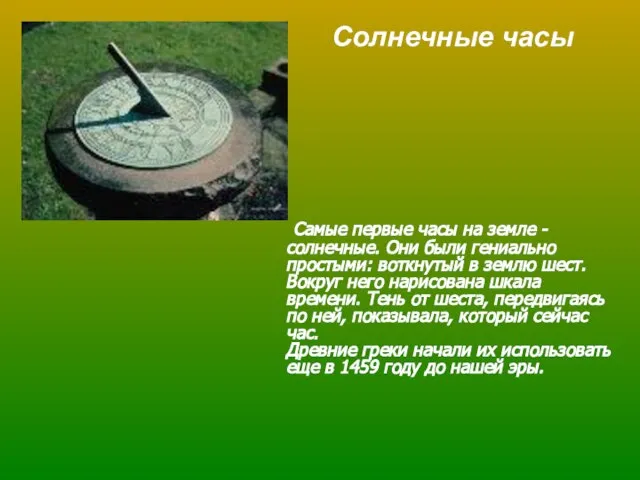 Солнечные часы

Самые первые часы на земле - солнечные. Они были гениально простыми: воткнутый в землю шест. Вокруг него нарисована шкала времени. Тень от шеста, передвигаясь по ней, показывала, который сейчас час.
Древние греки начали их использовать еще в 1459 году до нашей эры.